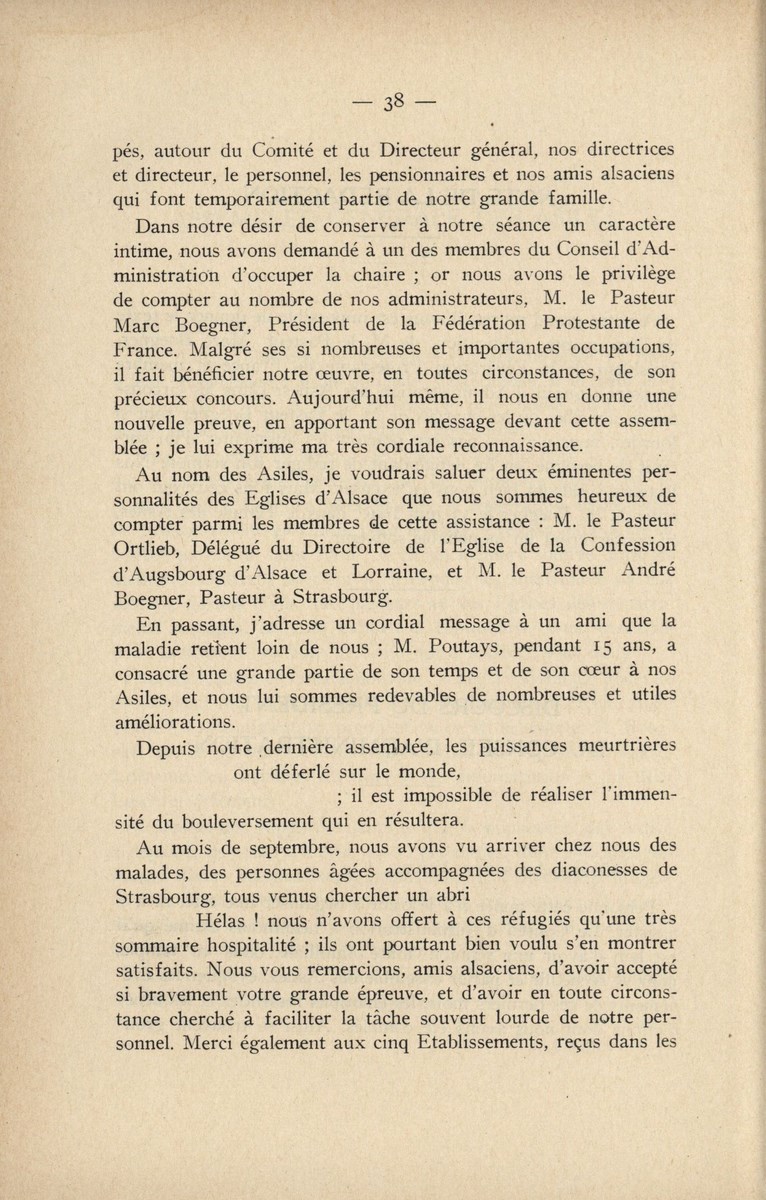 — 38 —

pés, autour du Comité et du Directeur général, nos directrices et directeur, le personnel, les pensionnaires et nos amis alsaciens qui font temporairement partie de notre grande famille.

Dans notre désir de conserver à notre séance un caractère intime, nous avons demandé à un des membres du Conseil d'Administration d'occuper la chaire ; or nous avons le privilège de compter au nombre de nos administrateurs, M. le Pasteur Marc Boegner, Président de la Fédération Protestante de France. Malgré ses si nombreuses et importantes occupations, il fait bénéficier notre œuvre, en toutes circonstances, de son précieux concours. Aujourd'hui même, il nous en donne une nouvelle preuve, en apportant son message devant cette assemblée ; je lui exprime ma très cordiale reconnaissance.

Au nom des Asiles, je voudrais saluer deux éminentes personnalités des Eglises d'Alsace que nous sommes heureux de compter parmi les membres de cette assistance : M. le Pasteur Ortlieb, Délégué du Directoire de l'Eglise de la Confession d'Augsbourg d'Alsace et Lorraine, et M. le Pasteur André Boegner, Pasteur à Strasbourg.

En passant, j'adresse un cordial message à un ami que la maladie retient loin de nous ; M. Poutays, pendant 15 ans, a consacré une grande partie de son temps et de son cœur à nos Asiles, et nous lui sommes redevables de nombreuses et utiles améliorations.

Depuis notre dernière assemblée, les puissances meurtrières ont déferlé sur le monde, ; il est impossible de réaliser l'immensité du bouleversement qui en résultera.

Au mois de septembre, nous avons vu arriver chez nous des malades, des personnes âgées accompagnées des diaconesses de Strasbourg, tous venus chercher un abri Hélas ! nous n'avons offert à ces réfugiés qu'une très sommaire hospitalité ; ils ont pourtant bien voulu s'en montrer satisfaits. Nous vous remercions, amis alsaciens, d'avoir accepté si bravement votre grande épreuve, et d'avoir en toute circonstance cherché à faciliter la tâche souvent lourde de notre personnel. Merci également aux cinq Etablissements, reçus dans les